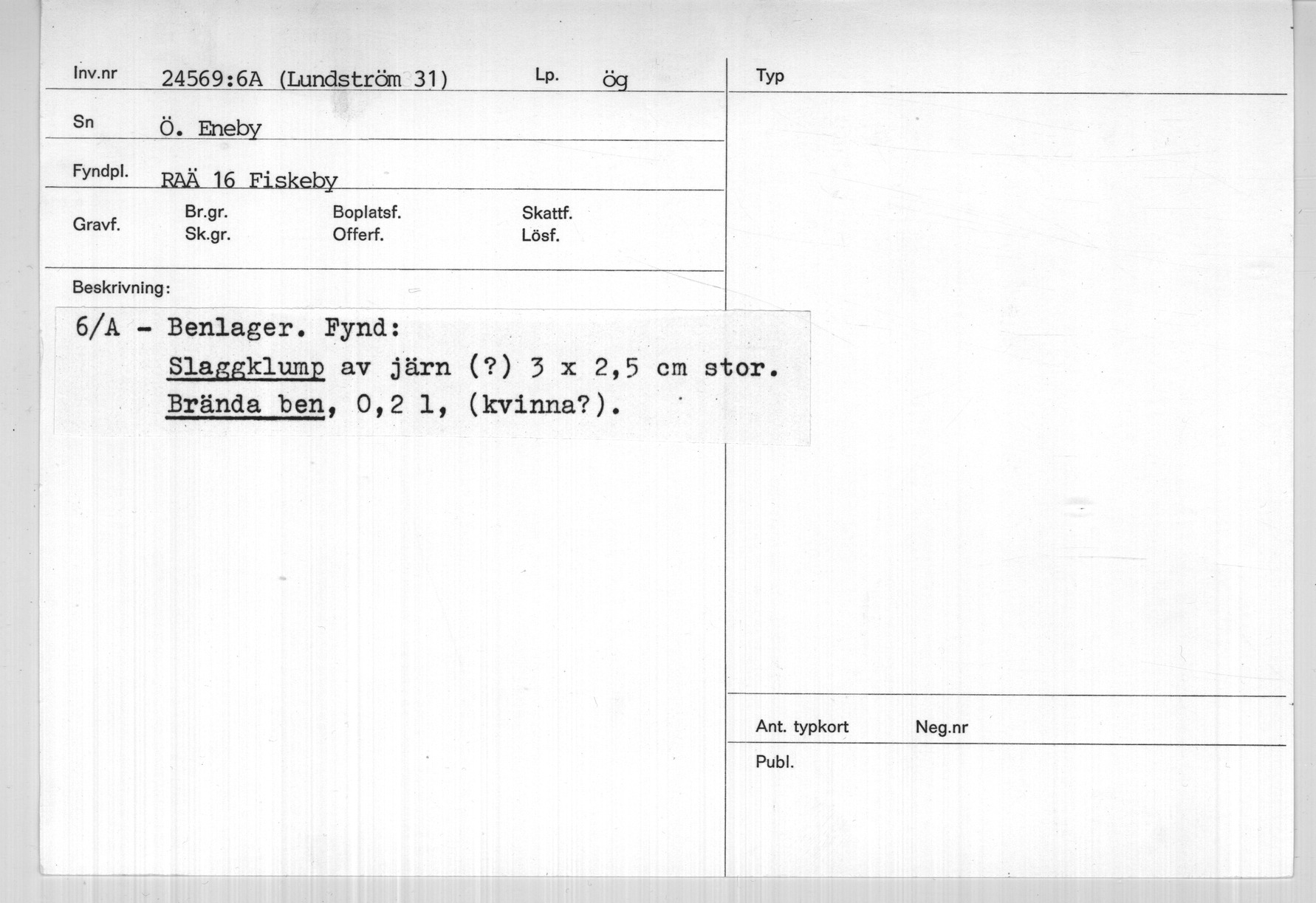 Inv.nr 24569:6A (Lundström 31) Lp. ög

Sn Ö. Eneby

Fyndpl. RAÄ 16 Fiskeby

Gravf. Br.gr. Sk.gr. Boplatsf. Offerf. Skattf. Lösf.

Beskrivning:

6/A - Benlager. Fynd:
Slaggklump av järn (?) 3 x 2,5 cm stor.
Brända ben, 0,2 l, (kvinna?).

Typ

Ant. typkort Neg.nr

Publ.